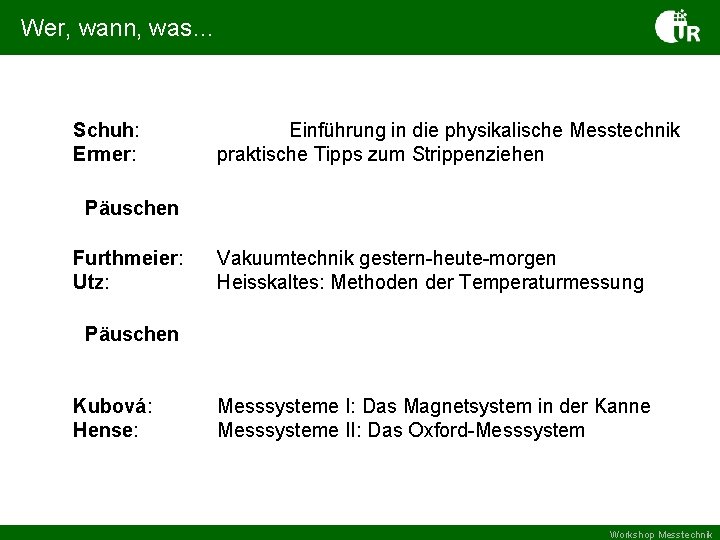 Wer, wann, was...

UR

Schuh: Einführung in die physikalische Messtechnik
Ermer: praktische Tipps zum Strippenziehen

Päuschen

Furthmeier: Vakuumtechnik gestern-heute-morgen
Utz: Heisskaltes: Methoden der Temperaturmessung

Päuschen

Kubová: Messsysteme I: Das Magnetsystem in der Kanne
Hense: Messsysteme II: Das Oxford-Messsystem

Workshop Messtechnik